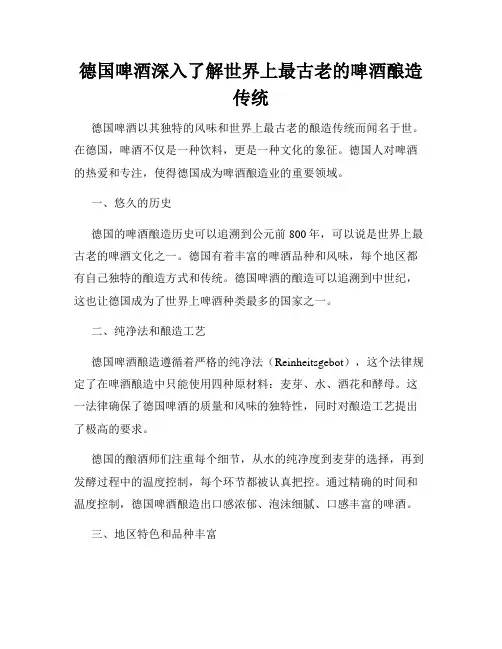 德国啤酒深入了解世界上最古老的啤酒酿造传统

德国啤酒以其独特的风味和世界上最古老的酿造传统而闻名于世。在德国，啤酒不仅是一种饮料，更是一种文化的象征。德国人对啤酒的热爱和专注，使得德国成为啤酒酿造业的重要领域。

一、悠久的历史

德国的啤酒酿造历史可以追溯到公元前 800 年，可以说是世界上最古老的啤酒文化之一。德国有着丰富的啤酒品种和风味，每个地区都有自己独特的酿造方式和传统。德国啤酒的酿造可以追溯到中世纪，这也让德国成为了世界上啤酒种类最多的国家之一。

二、纯净法和酿造工艺

德国啤酒酿造遵循着严格的纯净法（Reinheitsgebot），这个法律规定了在啤酒酿造中只能使用四种原材料：麦芽、水、酒花和酵母。这一法律确保了德国啤酒的质量和风味的独特性，同时对酿造工艺提出了极高的要求。

德国的酿酒师们注重每个细节，从水的纯净度到麦芽的选择，再到发酵过程中的温度控制，每个环节都被认真把控。通过精确的时间和温度控制，德国啤酒酿造出口感浓郁、泡沫细腻、口感丰富的啤酒。

三、地区特色和品种丰富